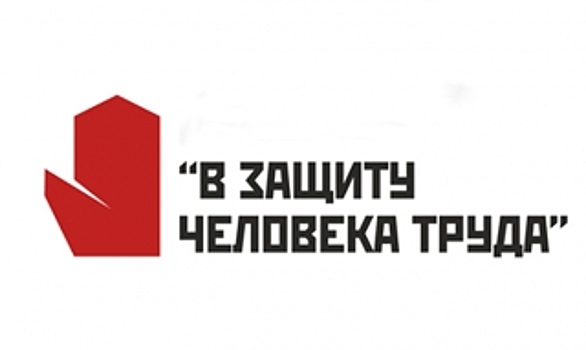 “В ЗАЩИТУ ЧЕЛОВЕКА ТРУДА”